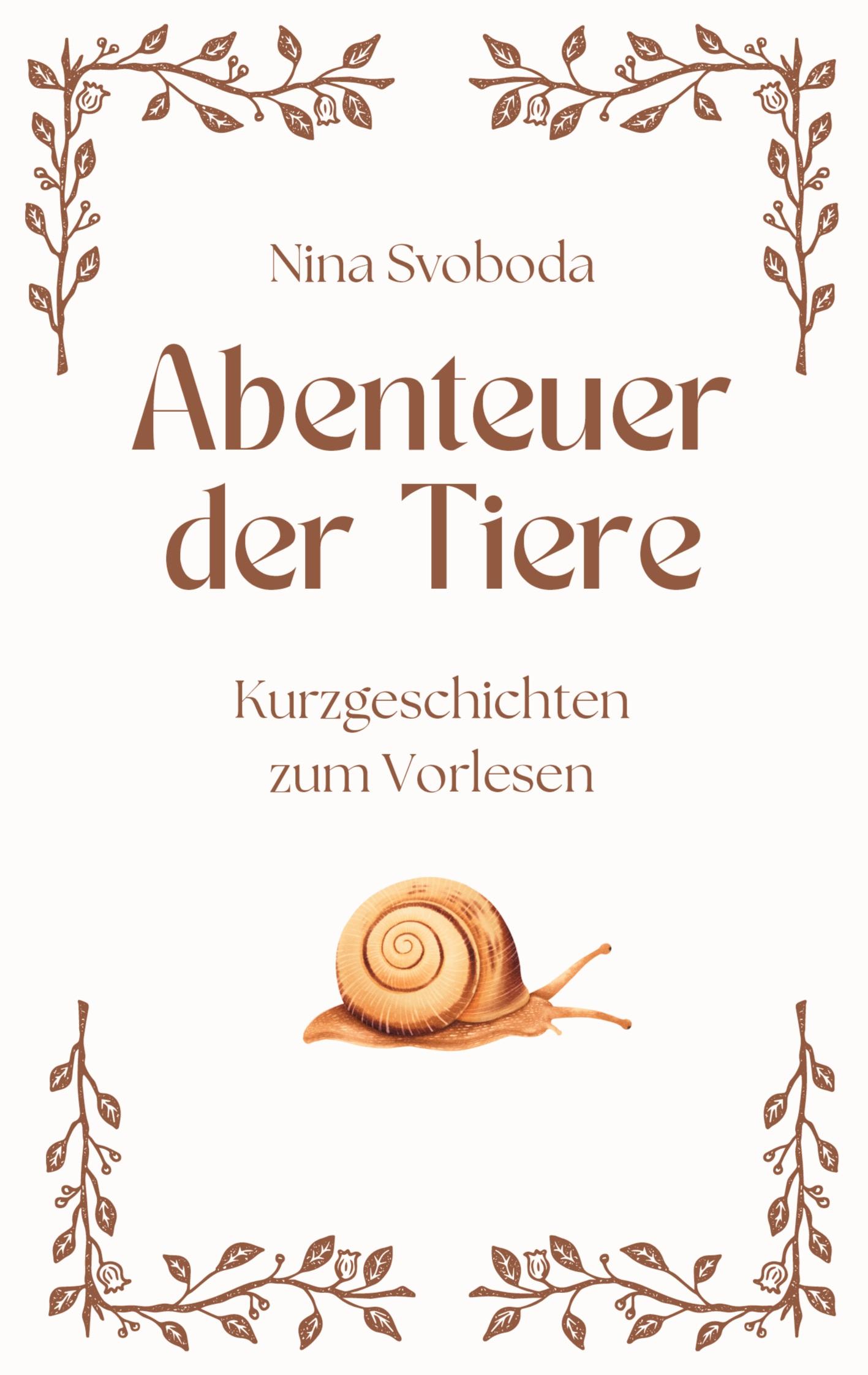 Nina Svoboda

Abenteuer der Tiere

Kurzgeschichten zum Vorlesen